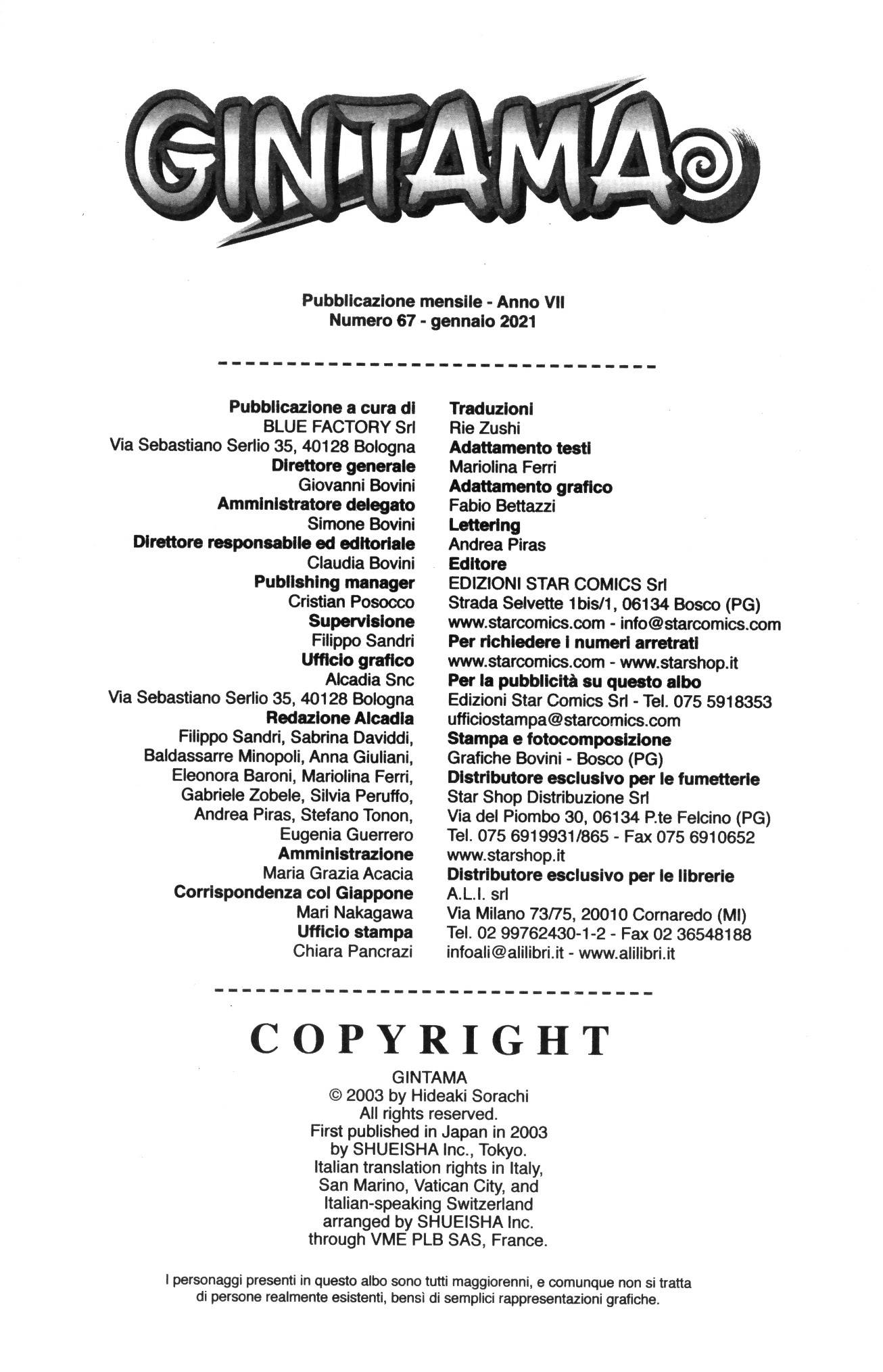 GINTAMA

Pubblicazione mensile - Anno VII
Numero 67 - gennaio 2021

Pubblicazione a cura di
BLUE FACTORY Srl
Via Sebastiano Serlio 35, 40128 Bologna
Direttore generale
Giovanni Bovini
Amministratore delegato
Simone Bovini
Direttore responsabile ed editoriale
Claudia Bovini
Publishing manager
Cristian Posocco
Supervisione
Filippo Sandri
Ufficio grafico
Alcadia Snc
Via Sebastiano Serlio 35, 40128 Bologna
Redazione Alcadia
Filippo Sandri, Sabrina Daviddi, Baldassarre Minopoli, Anna Giuliani, Eleonora Baroni, Mariolina Ferri, Gabriele Zobele, Silvia Peruffo, Andrea Piras, Stefano Tonon, Eugenia Guerrero
Amministrazione
Maria Grazia Acacia
Corrispondenza col Giappone
Mari Nakagawa
Ufficio stampa
Chiara Pancrazi

Traduzioni
Rie Zushi
Adattamento testi
Mariolina Ferri
Adattamento grafico
Fabio Bettazzi
Lettering
Andrea Piras
Editore
EDIZIONI STAR COMICS Srl
Strada Selvette 1bis/1, 06134 Bosco (PG)
www.starcomics.com - info@starcomics.com
Per richiedere i numeri arretrati
www.starcomics.com - www.starshop.it
Per la pubblicità su questo albo
Edizioni Star Comics Srl - Tel. 075 5918353
ufficiostampa@starcomics.com
Stampa e fotocomposizione
Grafiche Bovini - Bosco (PG)
Distributore esclusivo per le fumetterie
Star Shop Distribuzione Srl
Via del Piombo 30, 06134 P.te Felcino (PG)
Tel. 075 6919931/865 - Fax 075 6910652
www.starshop.it
Distributore esclusivo per le librerie
A.L.I. srl
Via Milano 73/75, 20010 Cornaredo (MI)
Tel. 02 99762430-1-2 - Fax 02 36548188
infoali@alilibri.it - www.alilibri.it

COPYRIGHT

GINTAMA
© 2003 by Hideaki Sorachi
All rights reserved.
First published in Japan in 2003 by SHUEISHA Inc., Tokyo.
Italian translation rights in Italy, San Marino, Vatican City, and Italian-speaking Switzerland arranged by SHUEISHA Inc. through VME PLB SAS, France.

I personaggi presenti in questo albo sono tutti maggiorenni, e comunque non si tratta di persone realmente esistenti, bensì di semplici rappresentazioni grafiche.